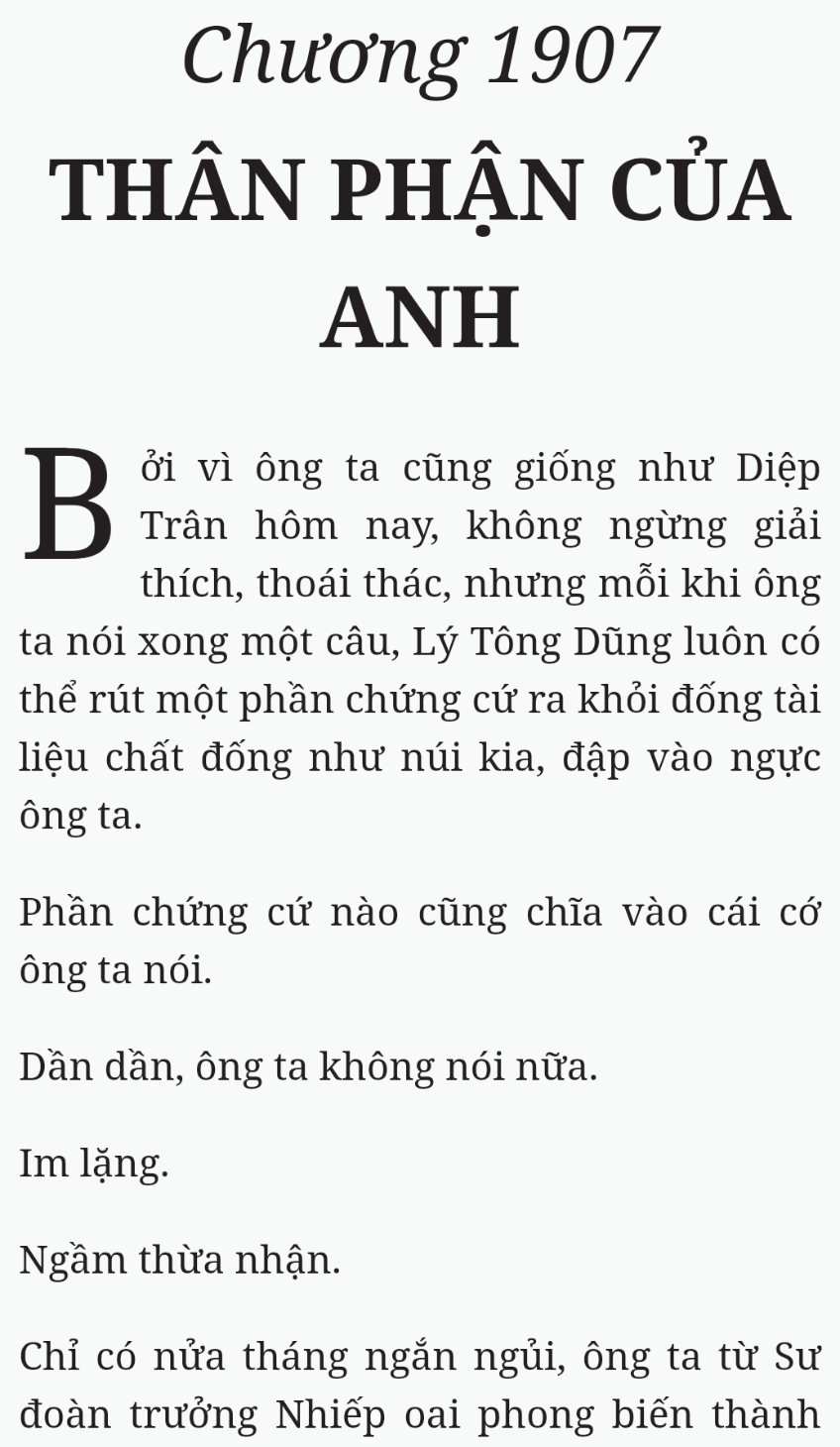 Chương 1907

THÂN PHẬN CỦA ANH

Bởi vì ông ta cũng giống như Diệp Trân hôm nay, không ngừng giải thích, thoái thác, nhưng mỗi khi ông ta nói xong một câu, Lý Tông Dũng luôn có thể rút một phần chứng cứ ra khỏi đống tài liệu chất đống như núi kia, đập vào ngực ông ta.

Phần chứng cứ nào cũng chĩa vào cái cớ ông ta nói.

Dần dần, ông ta không nói nữa.

Im lặng.

Ngầm thừa nhận.

Chỉ có nửa tháng ngắn ngủi, ông ta từ Sư đoàn trưởng Nhiếp oai phong biến thành